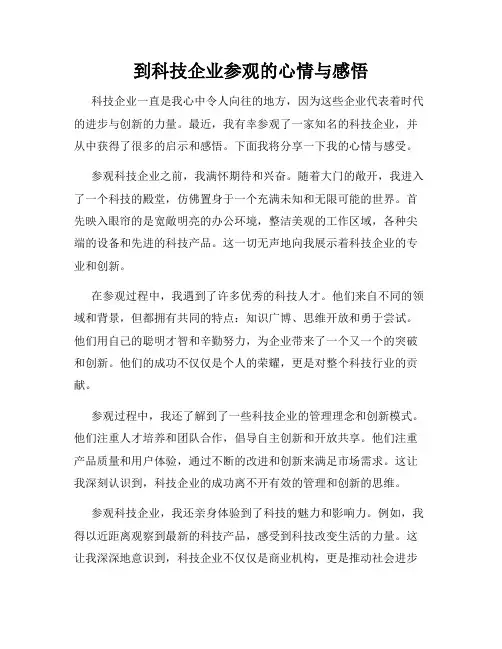 到科技企业参观的心情与感悟

科技企业一直是我心中令人向往的地方，因为这些企业代表着时代的进步与创新的力量。最近，我有幸参观了一家知名的科技企业，并从中获得了很多的启示和感悟。下面我将分享一下我的心情与感受。

参观科技企业之前，我满怀期待和兴奋。随着大门的敞开，我进入了一个科技的殿堂，仿佛置身于一个充满未知和无限可能的世界。首先映入眼帘的是宽敞明亮的办公环境，整洁美观的工作区域，各种尖端的设备和先进的科技产品。这一切无声地向我展示着科技企业的专业和创新。

在参观过程中，我遇到了许多优秀的科技人才。他们来自不同的领域和背景，但都拥有共同的特点：知识广博、思维开放和勇于尝试。他们用自己的聪明才智和辛勤努力，为企业带来了一个又一个的突破和创新。他们的成功不仅仅是个人的荣耀，更是对整个科技行业的贡献。

参观过程中，我还了解到了一些科技企业的管理理念和创新模式。他们注重人才培养和团队合作，倡导自主创新和开放共享。他们注重产品质量和用户体验，通过不断的改进和创新来满足市场需求。这让我深刻认识到，科技企业的成功离不开有效的管理和创新的思维。

参观科技企业，我还亲身体验到了科技的魅力和影响力。例如，我得以近距离观察到最新的科技产品，感受到科技改变生活的力量。这让我深深地意识到，科技企业不仅仅是商业机构，更是推动社会进步